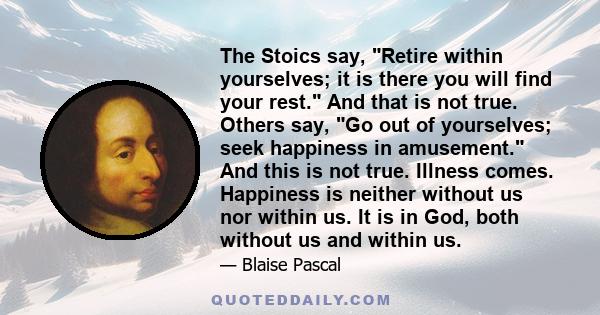 The Stoics say, "Retire within yourselves; it is there you will find your rest." And that is not true. Others say, "Go out of yourselves; seek happiness in amusement." And this is not true. Illness comes. Happiness is neither without us nor within us. It is in God, both without us and within us.

— Blaise Pascal

QUOTEDDAILY.COM